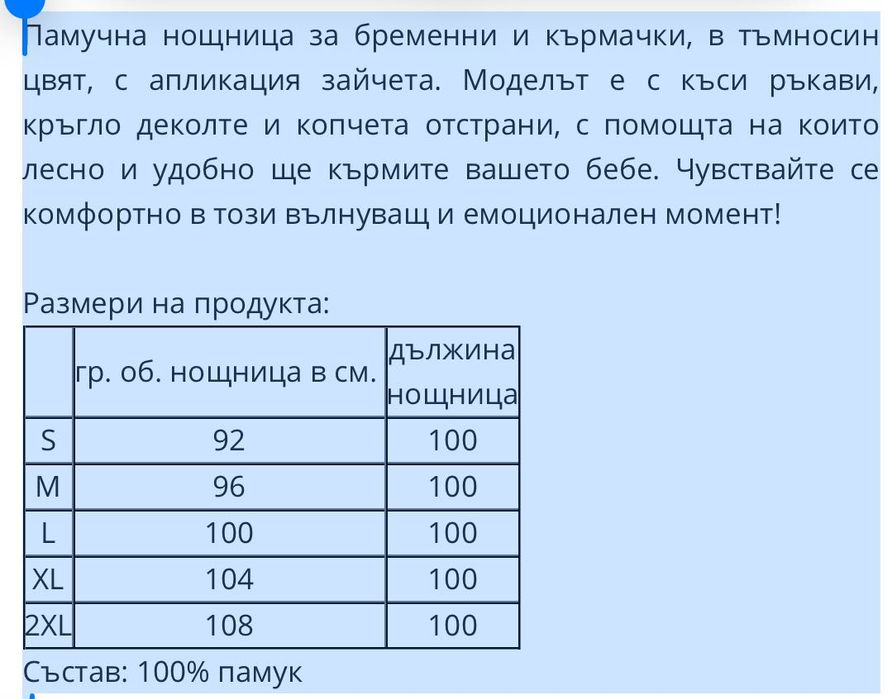 Памучна нощница за бременни и кърмачки, в тъмносин цвят, с апликация зайчета. Моделът е с къси ръкави, кръгло деколте и копчета отстрани, с помощта на които лесно и удобно ще кърмите вашето бебе. Чувствайте се комфортно в този вълнуващ и емоционален момент!

Размери на продукта:

| | гр. об. нощница в см. | дължина нощница |
|---|---|---|
| S | 92 | 100 |
| M | 96 | 100 |
| L | 100 | 100 |
| XL | 104 | 100 |
| 2XL | 108 | 100 |

Състав: 100% памук